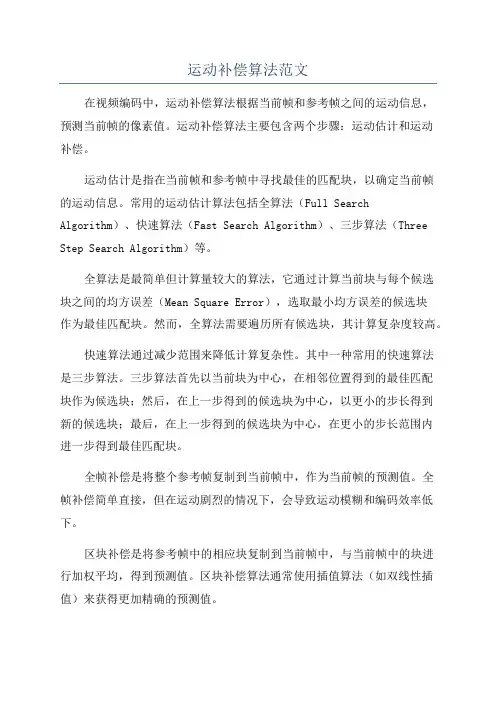 运动补偿算法范文

在视频编码中，运动补偿算法根据当前帧和参考帧之间的运动信息，预测当前帧的像素值。运动补偿算法主要包含两个步骤：运动估计和运动补偿。

运动估计是指在当前帧和参考帧中寻找最佳的匹配块，以确定当前帧的运动信息。常用的运动估计算法包括全算法（Full Search Algorithm）、快速算法（Fast Search Algorithm）、三步算法（Three Step Search Algorithm）等。

全算法是最简单但计算量较大的算法，它通过计算当前块与每个候选块之间的均方误差（Mean Square Error），选取最小均方误差的候选块作为最佳匹配块。然而，全算法需要遍历所有候选块，其计算复杂度较高。

快速算法通过减少范围来降低计算复杂性。其中一种常用的快速算法是三步算法。三步算法首先以当前块为中心，在相邻位置得到的最佳匹配块作为候选块；然后，在上一步得到的候选块为中心，以更小的步长得到新的候选块；最后，在上一步得到的候选块为中心，在更小的步长范围内进一步得到最佳匹配块。

全帧补偿是将整个参考帧复制到当前帧中，作为当前帧的预测值。全帧补偿简单直接，但在运动剧烈的情况下，会导致运动模糊和编码效率低下。

区块补偿是将参考帧中的相应块复制到当前帧中，与当前帧中的块进行加权平均，得到预测值。区块补偿算法通常使用插值算法（如双线性插值）来获得更加精确的预测值。